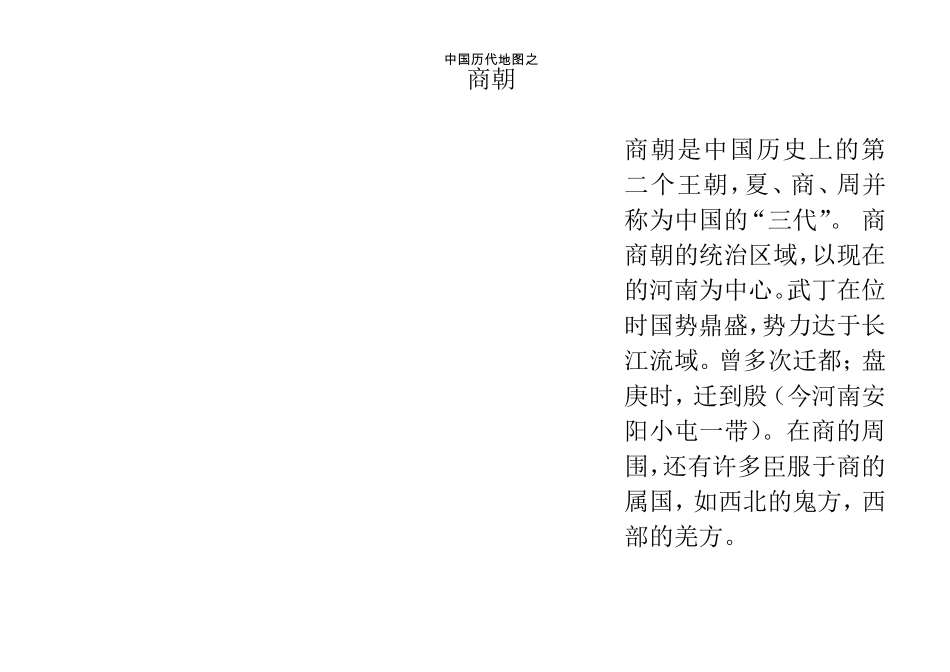 中国历代地图之
商朝

商朝是中国历史上的第二个王朝，夏、商、周并称为中国的“三代”。 商商朝的统治区域，以现在的河南为中心。武丁在位时国势鼎盛，势力达于长江流域。曾多次迁都；盘庚时，迁到殷（今河南安阳小屯一带）。在商的周围，还有许多臣服于商的属国，如西北的鬼方，西部的羌方。